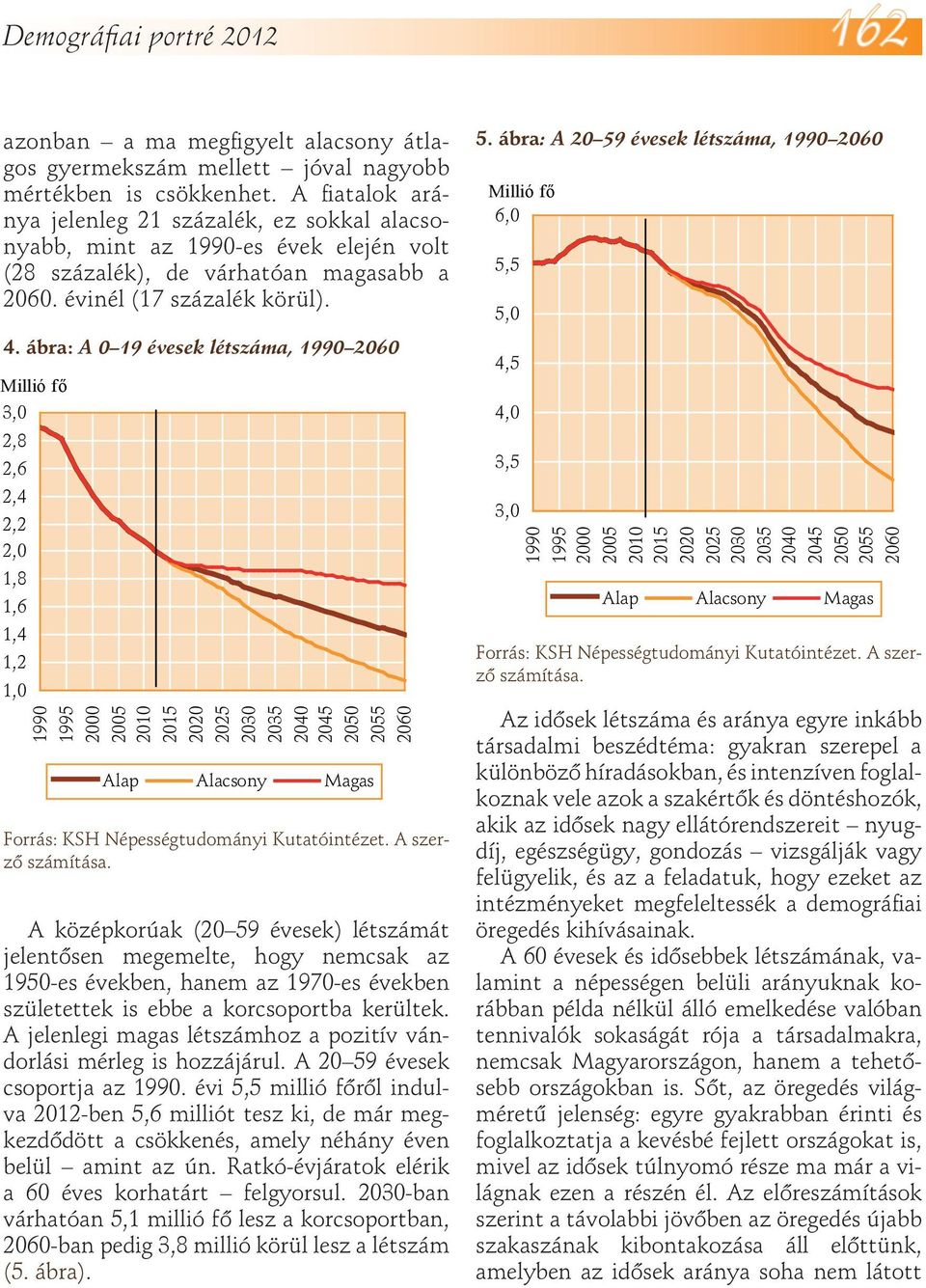 Demográfiai portré 2012

162

azonban – a ma megfigyelt alacsony átlagos gyermekszám mellett – jóval nagyobb mértékben is csökkenhet. A fiatalok aránya jelenleg 21 százalék, ez sokkal alacsonyabb, mint az 1990-es évek elején volt (28 százalék), de várhatóan magasabb a 2060. évinél (17 százalék körül).

4. ábra: A 0–19 évesek létszáma, 1990–2060

Millió fő

3,0
2,8
2,6
2,4
2,2
2,0
1,8
1,6
1,4
1,2
1,0

1990 1995 2000 2005 2010 2015 2020 2025 2030 2035 2040 2045 2050 2055 2060

Alap Alacsony Magas

Forrás: KSH Népességtudományi Kutatóintézet. A szerző számítása.

A középkorúak (20–59 évesek) létszámát jelentősen megemelte, hogy nemcsak az 1950-es években, hanem az 1970-es években születettek is ebbe a korcsoportba kerültek. A jelenlegi magas létszámhoz a pozitív vándorlási mérleg is hozzájárul. A 20–59 évesek csoportja az 1990. évi 5,5 millió főről indulva 2012-ben 5,6 milliót tesz ki, de már megkezdődött a csökkenés, amely néhány éven belül – amint az ún. Ratkó-évjáratok elérik a 60 éves korhatárt – felgyorsul. 2030-ban várhatóan 5,1 millió fő lesz a korcsoportban, 2060-ban pedig 3,8 millió körül lesz a létszám (5. ábra).

5. ábra: A 20–59 évesek létszáma, 1990–2060

Millió fő

6,0
5,5
5,0
4,5
4,0
3,5
3,0

1990 1995 2000 2005 2010 2015 2020 2025 2030 2035 2040 2045 2050 2055 2060

Alap Alacsony Magas

Forrás: KSH Népességtudományi Kutatóintézet. A szerző számítása.

Az idősek létszáma és aránya egyre inkább társadalmi beszédtéma: gyakran szerepel a különböző híradásokban, és intenzíven foglalkoznak vele azok a szakértők és döntéshozók, akik az idősek nagy ellátórendszereit – nyugdíj, egészségügy, gondozás – vizsgálják vagy felügyelik, és az a feladatuk, hogy ezeket az intézményeket megfeleltessék a demográfiai öregedés kihívásainak.

A 60 évesek és idősebbek létszámának, valamint a népességen belüli arányuknak korábban példa nélkül álló emelkedése valóban tennivalók sokaságát rója a társadalmakra, nemcsak Magyarországon, hanem a tehetősebb országokban is. Sőt, az öregedés világméretű jelenség: egyre gyakrabban érinti és foglalkoztatja a kevésbé fejlett országokat is, mivel az idősek túlnyomó része ma már a világnak ezen a részén él. Az előreszámítások szerint a távolabbi jövőben az öregedés újabb szakaszának kibontakozása áll előttünk, amelyben az idősek aránya soha nem látott